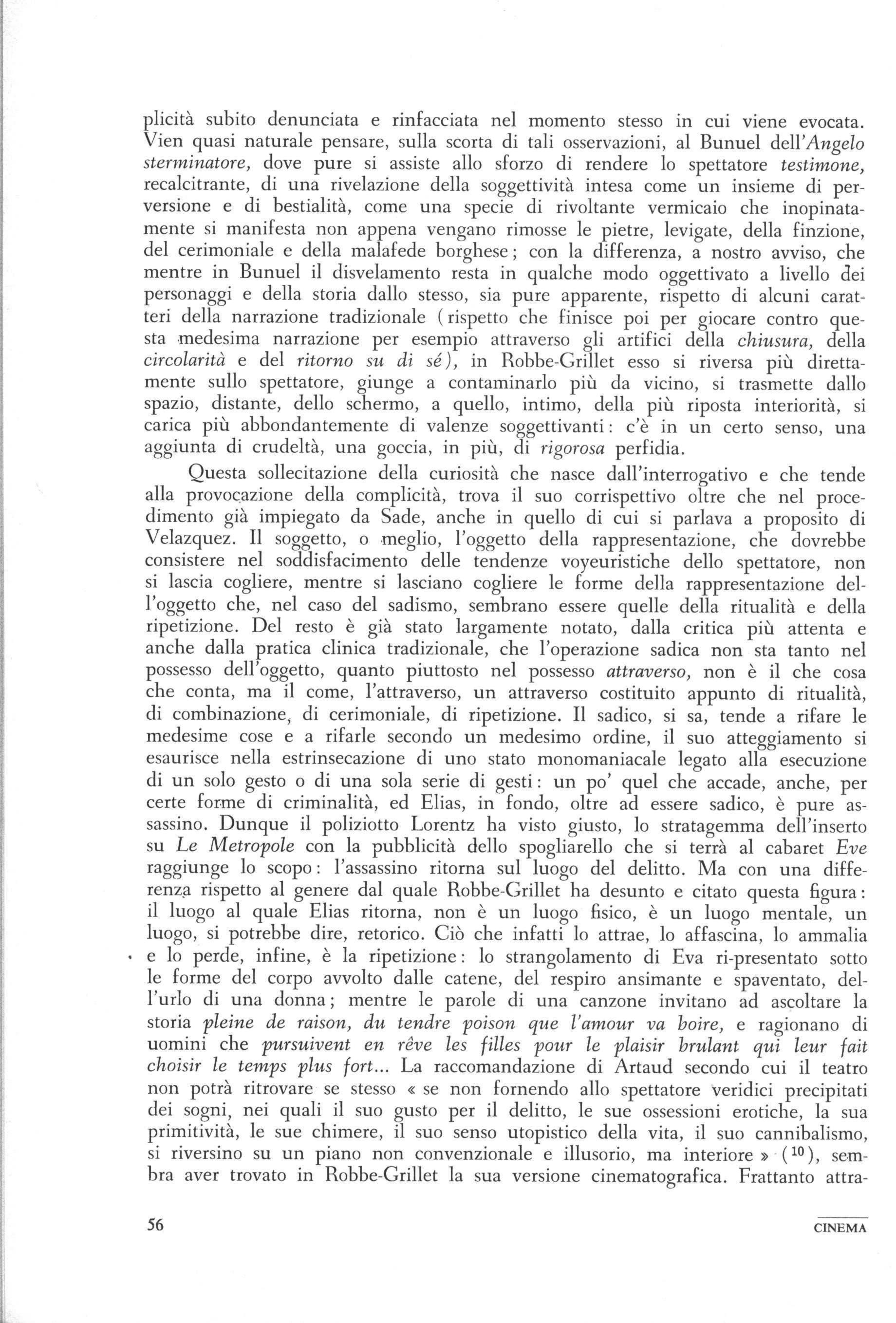 plicità subito denunciata e rinfacciata nel momento stesso in cui viene evocata. Vien quasi naturale pensare, sulla scorta di tali osservazioni, al Bunuel dell'Angelo sterminatore, dove pure si assiste allo sforzo di rendere lo spettatore testimone, recalcitrante, di una rivelazione della soggettività intesa come un insieme di perversione e di bestialità, come una specie di rivoltante vermicaio che inopinatamente si manifesta non appena vengano rimosse le pietre, levigate, della finzione, del cerimoniale e della malafede borghese; con la differenza, a nostro avviso, che mentre in Bunuel il disvelamento resta in qualche modo oggettivato a livello dei personaggi e della storia dallo stesso, sia pure apparente, rispetto di alcuni caratteri della narrazione tradizionale (rispetto che finisce poi per giocare contro questa medesima narrazione per esempio attraverso gli artifici della chiusura, della circolarità e del ritorno su di sé), in Robbe-Grillet esso si riversa più direttamente sullo spettatore, giunge a contaminarlo più da vicino, si trasmette dallo spazio, distante, dello schermo, a quello, intimo, della più riposta interiorità, si carica più abbondantemente di valenze soggettivanti: c'è in un certo senso, una aggiunta di crudeltà, una goccia, in più, di rigorosa perfidia.

Questa sollecitazione della curiosità che nasce dall'interrogativo e che tende alla provocazione della complicità, trova il suo corrispettivo oltre che nel procedimento già impiegato da Sade, anche in quello di cui si parlava a proposito di Velazquez. Il soggetto, o meglio, l'oggetto della rappresentazione, che dovrebbe consistere nel soddisfacimento delle tendenze voyeuristiche dello spettatore, non si lascia cogliere, mentre si lasciano cogliere le forme della rappresentazione dell'oggetto che, nel caso del sadismo, sembrano essere quelle della ritualità e della ripetizione. Del resto è già stato largamente notato, dalla critica più attenta e anche dalla pratica clinica tradizionale, che l'operazione sadica non sta tanto nel possesso dell'oggetto, quanto piuttosto nel possesso attraverso, non è il che cosa che conta, ma il come, l'attraverso, un attraverso costituito appunto di ritualità, di combinazione, di cerimoniale, di ripetizione. Il sadico, si sa, tende a rifare le medesime cose e a rifarle secondo un medesimo ordine, il suo atteggiamento si esaurisce nella estrinsecazione di uno stato monomaniacale legato alla esecuzione di un solo gesto o di una sola serie di gesti: un po' quel che accade, anche, per certe forme di criminalità, ed Elias, in fondo, oltre ad essere sadico, è pure assassino. Dunque il poliziotto Lorentz ha visto giusto, lo stratagemma dell'inserto su Le Metropole con la pubblicità dello spogliarello che si terrà al cabaret Eve raggiunge lo scopo: l'assassino ritorna sul luogo del delitto. Ma con una differenza rispetto al genere dal quale Robbe-Grillet ha desunto e citato questa figura: il luogo al quale Elias ritorna, non è un luogo fisico, è un luogo mentale, un luogo, si potrebbe dire, retorico. Ciò che infatti lo attrae, lo affascina, lo ammalia e lo perde, infine, è la ripetizione: lo strangolamento di Eva ri-presentato sotto le forme del corpo avvolto dalle catene, del respiro ansimante e spaventato, dell'urlo di una donna; mentre le parole di una canzone invitano ad ascoltare la storia pleine de raison, du tendre poison que l'amour va boire, e ragionano di uomini che pursuivent en rêve les filles pour le plaisir brulant qui leur fait choisir le temps plus fort... La raccomandazione di Artaud secondo cui il teatro non potrà ritrovare se stesso « se non fornendo allo spettatore veridici precipitati dei sogni, nei quali il suo gusto per il delitto, le sue ossessioni erotiche, la sua primitività, le sue chimere, il suo senso utopistico della vita, il suo cannibalismo, si riversino su un piano non convenzionale e illusorio, ma interiore » ($^{10}$), sembra aver trovato in Robbe-Grillet la sua versione cinematografica. Frattanto attra-

56 CINEMA